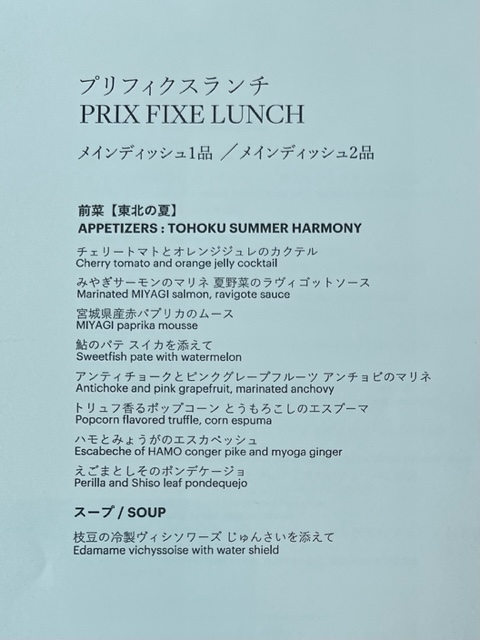 プリフィクスランチ
PRIX FIXE LUNCH

メインディッシュ1品 ／メインディッシュ2品

前菜【東北の夏】
APPETIZERS : TOHOKU SUMMER HARMONY

チェリートマトとオレンジジュレのカクテル
Cherry tomato and orange jelly cocktail

みやぎサーモンのマリネ 夏野菜のラヴィゴットソース
Marinated MIYAGI salmon, ravigote sauce

宮城県産赤パプリカのムース
MIYAGI paprika mousse

鮎のパテ スイカを添えて
Sweetfish pate with watermelon

アンティチョークとピンクグレープフルーツ アンチョビのマリネ
Antichoke and pink grapefruit, marinated anchovy

トリュフ香るポップコーン とうもろこしのエスプーマ
Popcorn flavored truffle, corn espuma

ハモとみょうがのエスカベッシュ
Escabeche of HAMO conger pike and myoga ginger

えごまとしそのポンデケージョ
Perilla and Shiso leaf pondequejo

スープ / SOUP

枝豆の冷製ヴィシソワーズ じゅんさいを添えて
Edamame vichyssoise with water shield